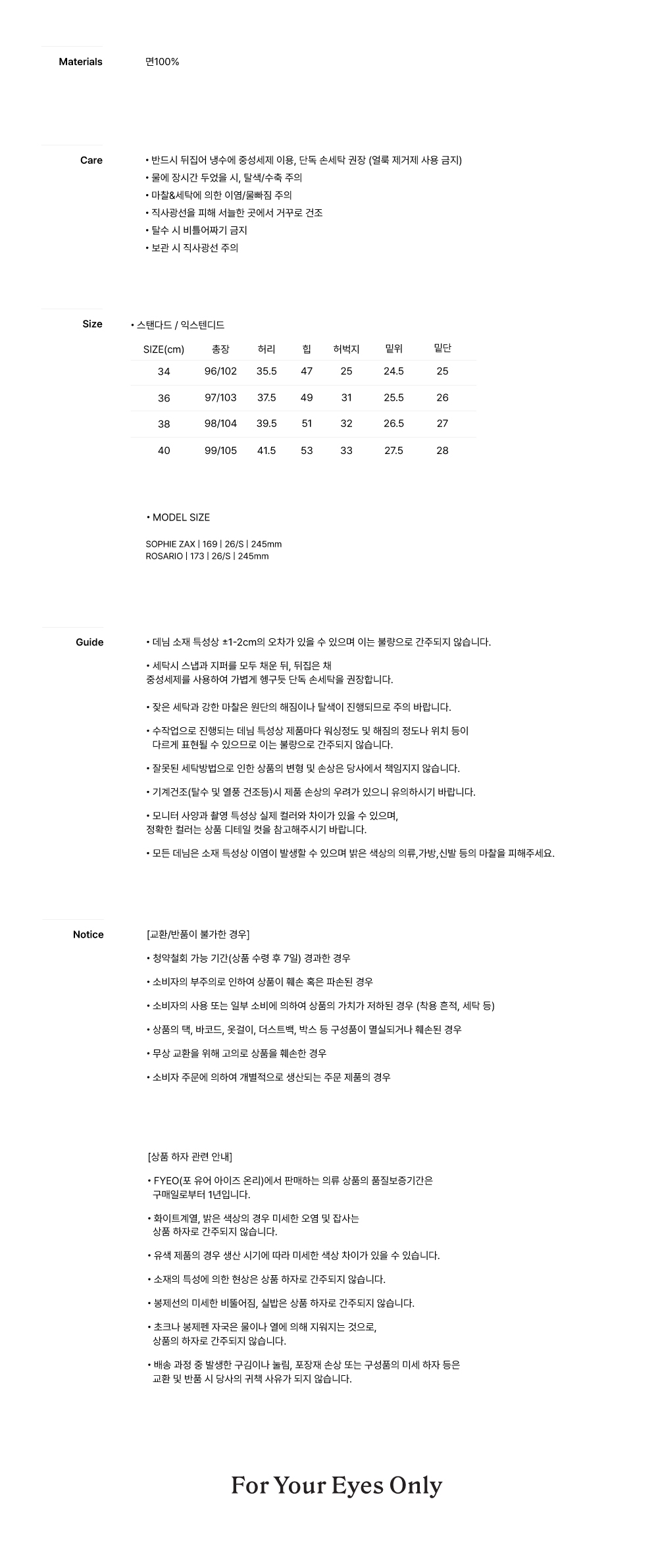 Materials

면100%

Care

• 반드시 뒤집어 냉수에 중성세제 이용, 단독 손세탁 권장 (얼룩 제거제 사용 금지)
• 물에 장시간 두었을 시, 탈색/수축 주의
• 마찰&세탁에 의한 이염/물빠짐 주의
• 직사광선을 피해 서늘한 곳에서 거꾸로 건조
• 탈수 시 비틀어짜기 금지
• 보관 시 직사광선 주의

Size

• 스탠다드 / 익스텐디드

| SIZE(cm) | 총장 | 허리 | 힙 | 허벅지 | 밑위 | 밑단 |
|---|---|---|---|---|---|---|
| 34 | 96/102 | 35.5 | 47 | 25 | 24.5 | 25 |
| 36 | 97/103 | 37.5 | 49 | 31 | 25.5 | 26 |
| 38 | 98/104 | 39.5 | 51 | 32 | 26.5 | 27 |
| 40 | 99/105 | 41.5 | 53 | 33 | 27.5 | 28 |

• MODEL SIZE

SOPHIE ZAX | 169 | 26/S | 245mm
ROSARIO | 173 | 26/S | 245mm

Guide

• 데님 소재 특성상 ±1-2cm의 오차가 있을 수 있으며 이는 불량으로 간주되지 않습니다.

• 세탁시 스냅과 지퍼를 모두 채운 뒤, 뒤집은 채 중성세제를 사용하여 가볍게 헹구듯 단독 손세탁을 권장합니다.

• 잦은 세탁과 강한 마찰은 원단의 해짐이나 탈색이 진행되므로 주의 바랍니다.

• 수작업으로 진행되는 데님 특성상 제품마다 워싱정도 및 해짐의 정도나 위치 등이 다르게 표현될 수 있으므로 이는 불량으로 간주되지 않습니다.

• 잘못된 세탁방법으로 인한 상품의 변형 및 손상은 당사에서 책임지지 않습니다.

• 기계건조(탈수 및 열풍 건조등)시 제품 손상의 우려가 있으니 유의하시기 바랍니다.

• 모니터 사양과 촬영 특성상 실제 컬러와 차이가 있을 수 있으며, 정확한 컬러는 상품 디테일 컷을 참고해주시기 바랍니다.

• 모든 데님은 소재 특성상 이염이 발생할 수 있으며 밝은 색상의 의류,가방,신발 등의 마찰을 피해주세요.

Notice

[교환/반품이 불가한 경우]

• 청약철회 가능 기간(상품 수령 후 7일) 경과한 경우

• 소비자의 부주의로 인하여 상품이 훼손 혹은 파손된 경우

• 소비자의 사용 또는 일부 소비에 의하여 상품의 가치가 저하된 경우 (착용 흔적, 세탁 등)

• 상품의 택, 바코드, 옷걸이, 더스트백, 박스 등 구성품이 멸실되거나 훼손된 경우

• 무상 교환을 위해 고의로 상품을 훼손한 경우

• 소비자 주문에 의하여 개별적으로 생산되는 주문 제품의 경우

[상품 하자 관련 안내]

• FYEO(포 유어 아이즈 온리)에서 판매하는 의류 상품의 품질보증기간은 구매일로부터 1년입니다.

• 화이트계열, 밝은 색상의 경우 미세한 오염 및 잡사는 상품 하자로 간주되지 않습니다.

• 유색 제품의 경우 생산 시기에 따라 미세한 색상 차이가 있을 수 있습니다.

• 소재의 특성에 의한 현상은 상품 하자로 간주되지 않습니다.

• 봉제선의 미세한 비뚤어짐, 실밥은 상품 하자로 간주되지 않습니다.

• 초크나 봉제펜 자국은 물이나 열에 의해 지워지는 것으로, 상품의 하자로 간주되지 않습니다.

• 배송 과정 중 발생한 구김이나 눌림, 포장재 손상 또는 구성품의 미세 하자 등은 교환 및 반품 시 당사의 귀책 사유가 되지 않습니다.

For Your Eyes Only